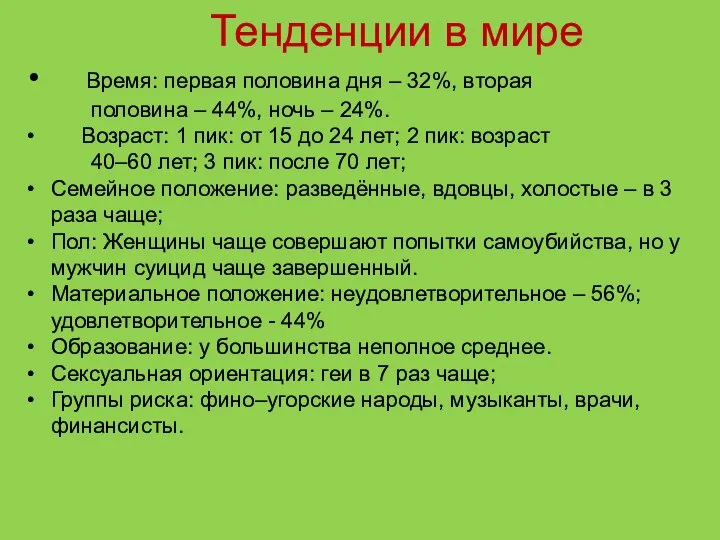 Тенденции в мире

• Время: первая половина дня – 32%, вторая половина – 44%, ночь – 24%.
• Возраст: 1 пик: от 15 до 24 лет; 2 пик: возраст 40–60 лет; 3 пик: после 70 лет;
• Семейное положение: разведённые, вдовцы, холостые – в 3 раза чаще;
• Пол: Женщины чаще совершают попытки самоубийства, но у мужчин суицид чаще завершенный.
• Материальное положение: неудовлетворительное – 56%; удовлетворительное - 44%
• Образование: у большинства неполное среднее.
• Сексуальная ориентация: геи в 7 раз чаще;
• Группы риска: фино–угорские народы, музыканты, врачи, финансисты.